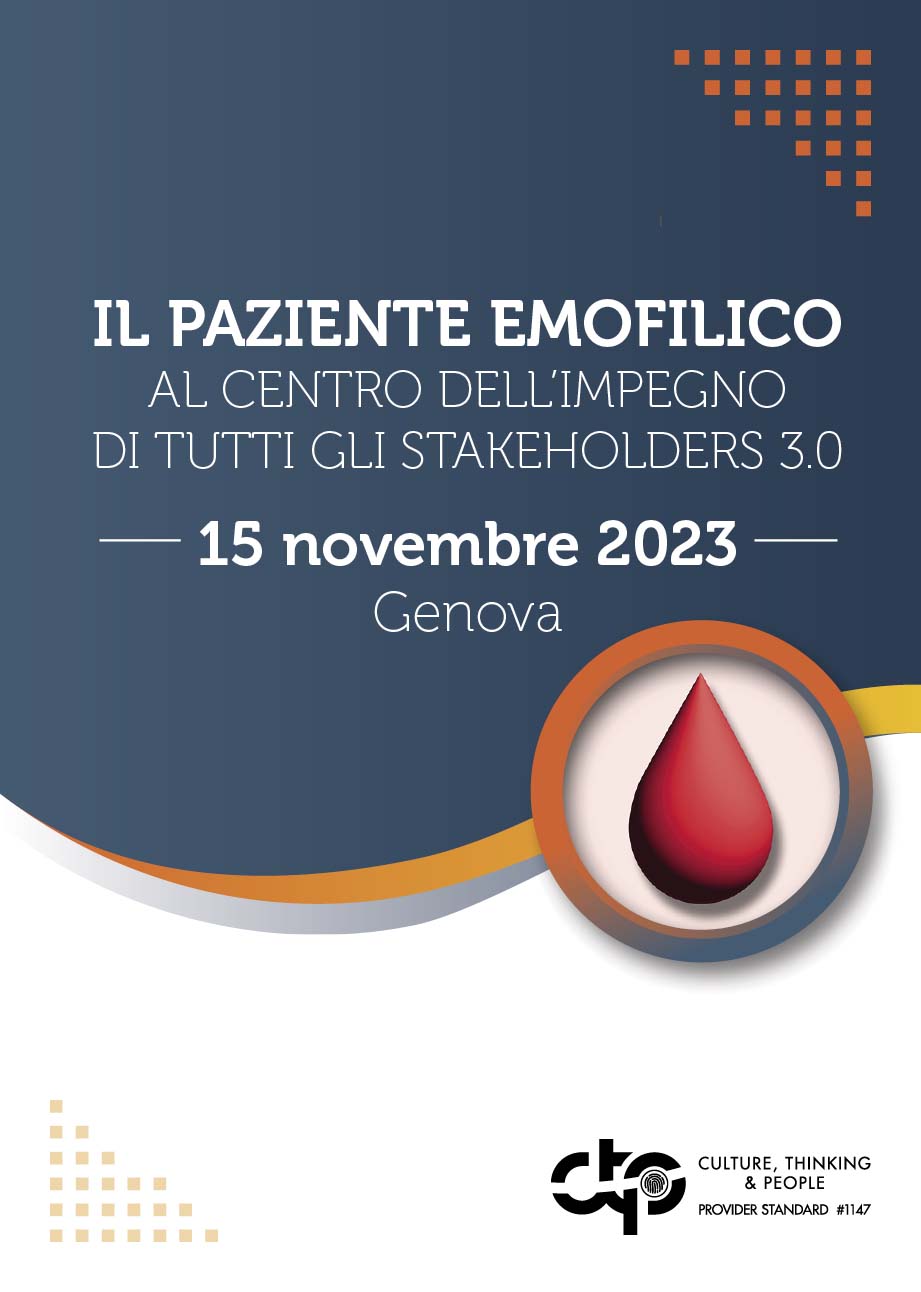 IL PAZIENTE EMOFILICO
AL CENTRO DELL'IMPEGNO
DI TUTTI GLI STAKEHOLDERS 3.0

15 novembre 2023
Genova

ctp

CULTURE, THINKING & PEOPLE
PROVIDER STANDARD #1147